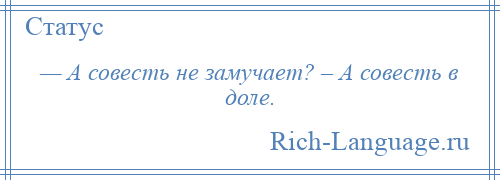 Статус

— А совесть не замучает? – А совесть в доле.

Rich-Language.ru